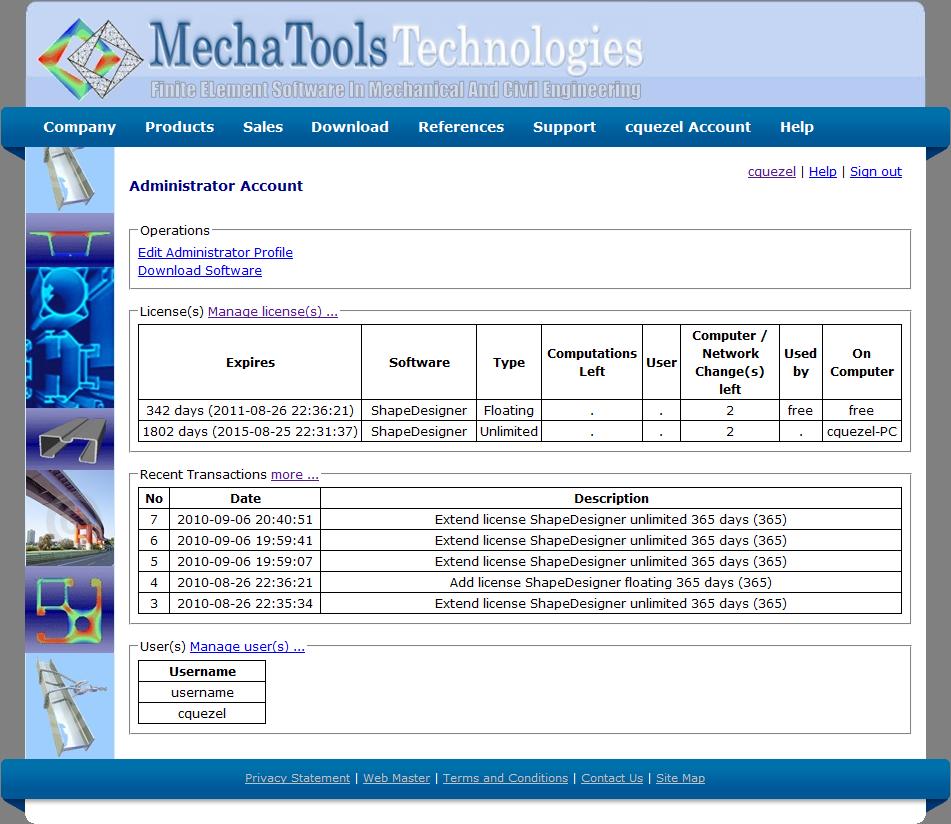 MechaTools Technologies
Finite Element Software In Mechanical And Civil Engineering

Company Products Sales Download References Support cquezel Account Help

cquezel | Help | Sign out

Administrator Account

Operations
Edit Administrator Profile
Download Software

License(s) Manage license(s) ...

| Expires | Software | Type | Computations Left | User | Computer / Network Change(s) left | Used by | On Computer |
|---|---|---|---|---|---|---|---|
| 342 days (2011-08-26 22:36:21) | ShapeDesigner | Floating | . | . | 2 | free | free |
| 1802 days (2015-08-25 22:31:37) | ShapeDesigner | Unlimited | . | . | 2 | . | cquezel-PC |

Recent Transactions more ...

| No | Date | Description |
|---|---|---|
| 7 | 2010-09-06 20:40:51 | Extend license ShapeDesigner unlimited 365 days (365) |
| 6 | 2010-09-06 19:59:41 | Extend license ShapeDesigner unlimited 365 days (365) |
| 5 | 2010-09-06 19:59:07 | Extend license ShapeDesigner unlimited 365 days (365) |
| 4 | 2010-08-26 22:36:21 | Add license ShapeDesigner floating 365 days (365) |
| 3 | 2010-08-26 22:35:34 | Extend license ShapeDesigner unlimited 365 days (365) |

User(s) Manage user(s) ...

| Username |
|---|
| username |
| cquezel |

Privacy Statement | Web Master | Terms and Conditions | Contact Us | Site Map